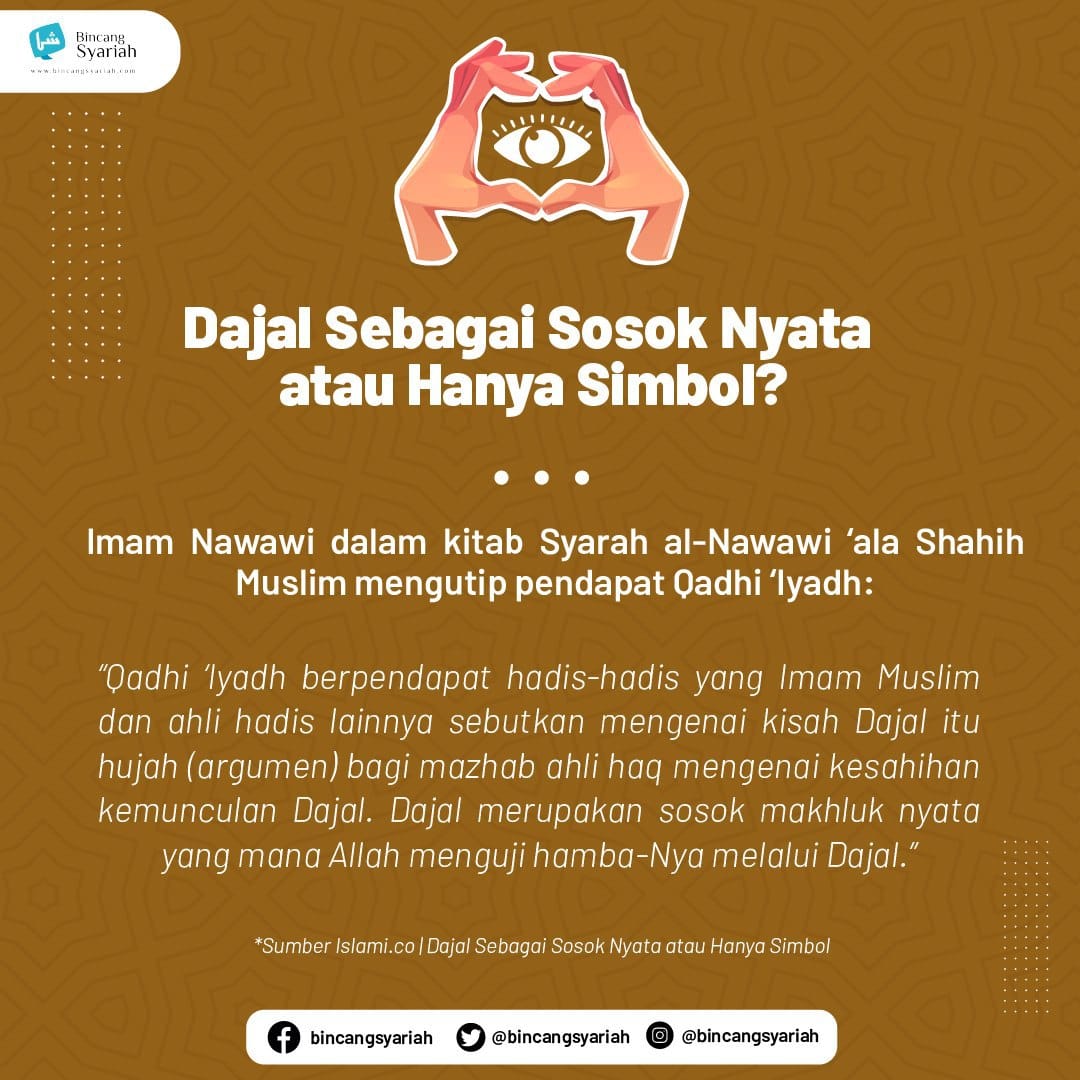 Bincang Syariah
www.bincangsyariah.com

Dajal Sebagai Sosok Nyata atau Hanya Simbol?

• • •

Imam Nawawi dalam kitab Syarah al-Nawawi 'ala Shahih Muslim mengutip pendapat Qadhi 'Iyadh:

"Qadhi 'Iyadh berpendapat hadis-hadis yang Imam Muslim dan ahli hadis lainnya sebutkan mengenai kisah Dajal itu hujah (argumen) bagi mazhab ahli haq mengenai kesahihan kemunculan Dajal. Dajal merupakan sosok makhluk nyata yang mana Allah menguji hamba-Nya melalui Dajal."

*Sumber Islami.co | Dajal Sebagai Sosok Nyata atau Hanya Simbol

bincangsyariah @bincangsyariah @bincangsyariah